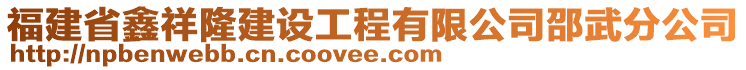 福建省鑫祥隆建设工程有限公司邵武分公司
http://npbenwebb.cn.coovee.com